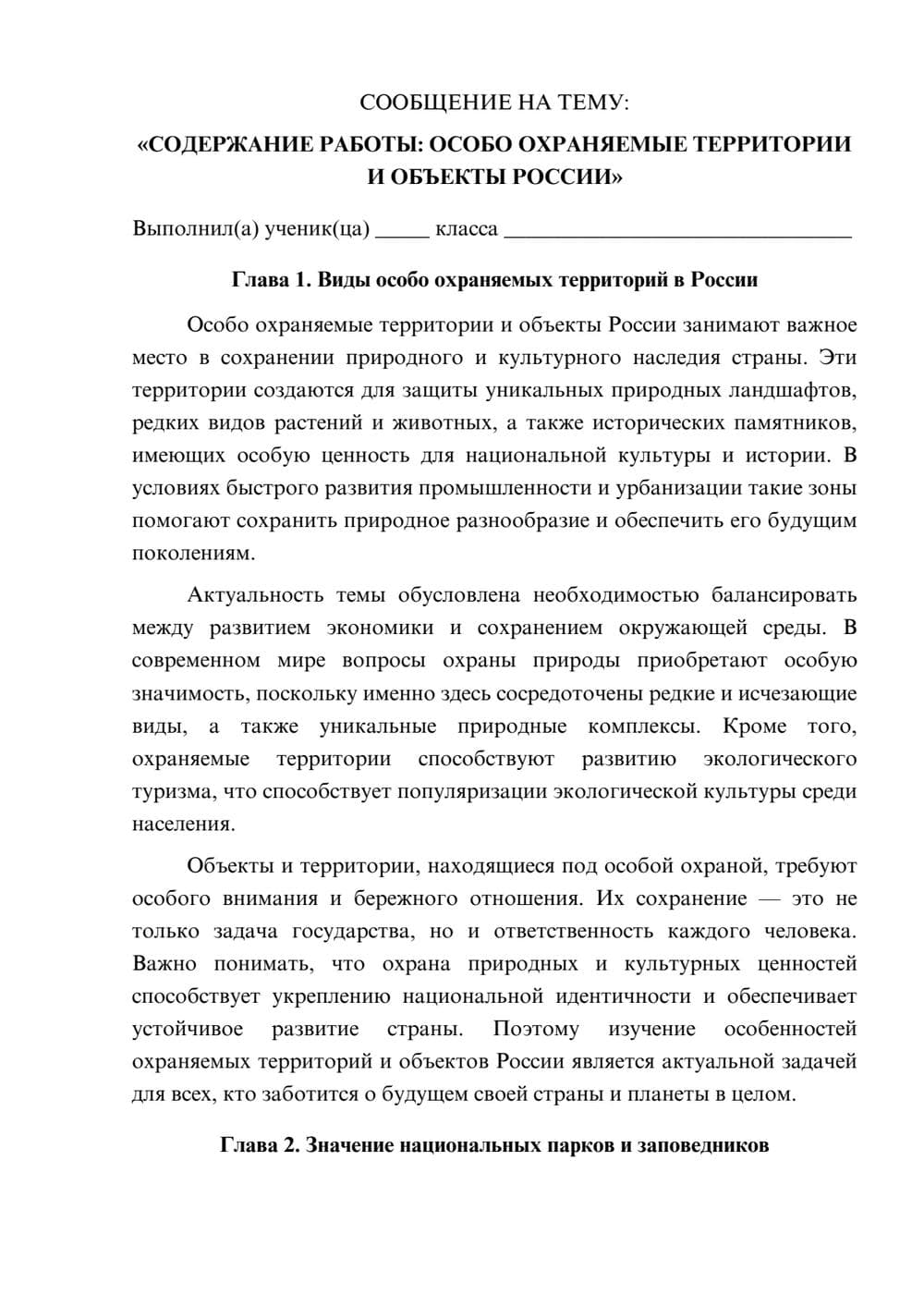 СООБЩЕНИЕ НА ТЕМУ:

«СОДЕРЖАНИЕ РАБОТЫ: ОСОБО ОХРАНЯЕМЫЕ ТЕРРИТОРИИ И ОБЪЕКТЫ РОССИИ»

Выполнил(а) ученик(ца) ____ класса ____

Глава 1. Виды особо охраняемых территорий в России

Особо охраняемые территории и объекты России занимают важное место в сохранении природного и культурного наследия страны. Эти территории создаются для защиты уникальных природных ландшафтов, редких видов растений и животных, а также исторических памятников, имеющих особую ценность для национальной культуры и истории. В условиях быстрого развития промышленности и урбанизации такие зоны помогают сохранить природное разнообразие и обеспечить его будущим поколениям.

Актуальность темы обусловлена необходимостью балансировать между развитием экономики и сохранением окружающей среды. В современном мире вопросы охраны природы приобретают особую значимость, поскольку именно здесь сосредоточены редкие и исчезающие виды, а также уникальные природные комплексы. Кроме того, охраняемые территории способствуют развитию экологического туризма, что способствует популяризации экологической культуры среди населения.

Объекты и территории, находящиеся под особой охраной, требуют особого внимания и бережного отношения. Их сохранение — это не только задача государства, но и ответственность каждого человека. Важно понимать, что охрана природных и культурных ценностей способствует укреплению национальной идентичности и обеспечивает устойчивое развитие страны. Поэтому изучение особенностей охраняемых территорий и объектов России является актуальной задачей для всех, кто заботится о будущем своей страны и планеты в целом.

Глава 2. Значение национальных парков и заповедников